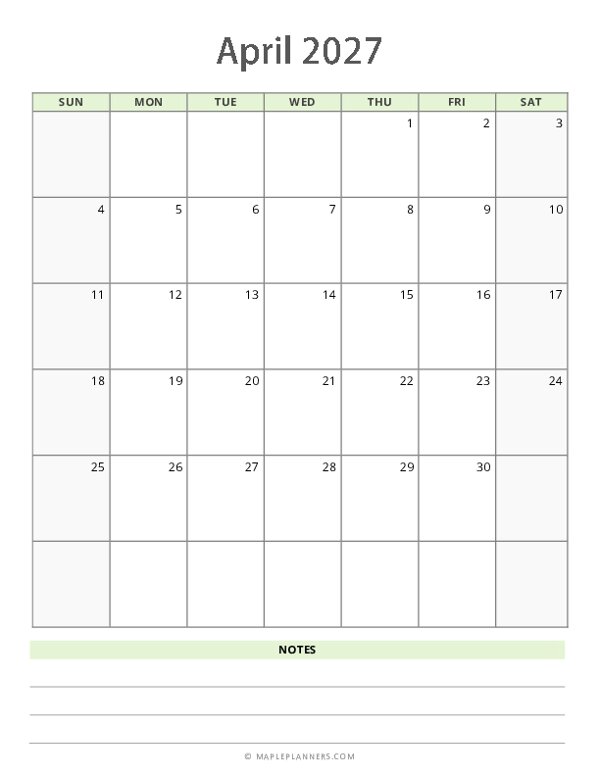 April 2027

| SUN | MON | TUE | WED | THU | FRI | SAT |
|---|---|---|---|---|---|---|
| | | | | 1 | 2 | 3 |
| 4 | 5 | 6 | 7 | 8 | 9 | 10 |
| 11 | 12 | 13 | 14 | 15 | 16 | 17 |
| 18 | 19 | 20 | 21 | 22 | 23 | 24 |
| 25 | 26 | 27 | 28 | 29 | 30 | |
| | | | | | | |

NOTES

© MAPLEPLANNERS.COM